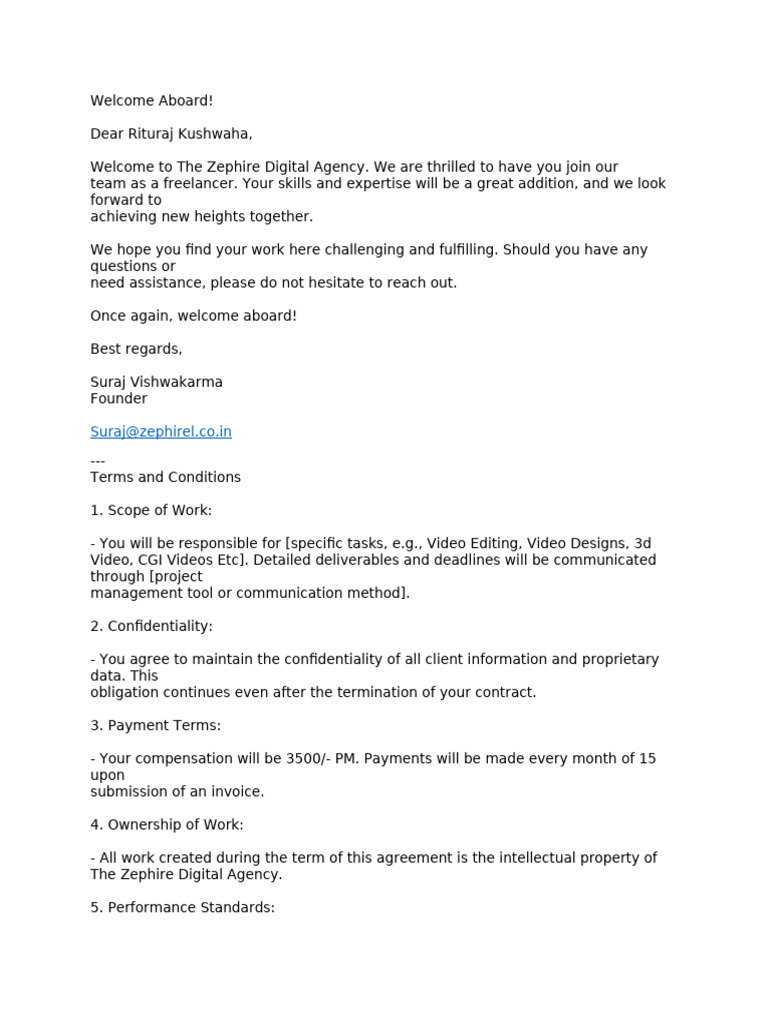 Welcome Aboard!

Dear Rituraj Kushwaha,

Welcome to The Zephire Digital Agency. We are thrilled to have you join our team as a freelancer. Your skills and expertise will be a great addition, and we look forward to achieving new heights together.

We hope you find your work here challenging and fulfilling. Should you have any questions or need assistance, please do not hesitate to reach out.

Once again, welcome aboard!

Best regards,

Suraj Vishwakarma
Founder

Suraj@zephirel.co.in

---
Terms and Conditions

1. Scope of Work:

- You will be responsible for [specific tasks, e.g., Video Editing, Video Designs, 3d Video, CGI Videos Etc]. Detailed deliverables and deadlines will be communicated through [project management tool or communication method].

2. Confidentiality:

- You agree to maintain the confidentiality of all client information and proprietary data. This obligation continues even after the termination of your contract.

3. Payment Terms:

- Your compensation will be 3500/- PM. Payments will be made every month of 15 upon submission of an invoice.

4. Ownership of Work:

- All work created during the term of this agreement is the intellectual property of The Zephire Digital Agency.

5. Performance Standards: